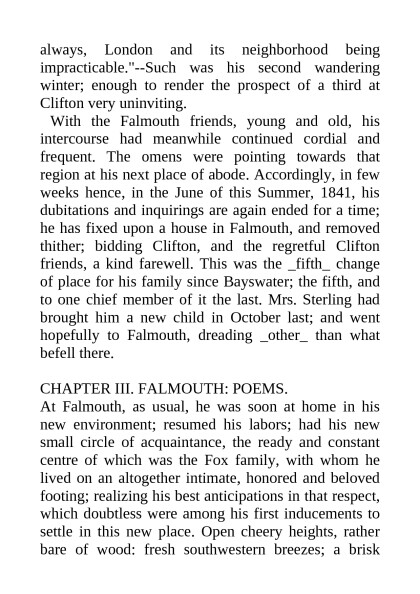 always, London and its neighborhood being impracticable."--Such was his second wandering winter; enough to render the prospect of a third at Clifton very uninviting.

With the Falmouth friends, young and old, his intercourse had meanwhile continued cordial and frequent. The omens were pointing towards that region at his next place of abode. Accordingly, in few weeks hence, in the June of this Summer, 1841, his dubitations and inquirings are again ended for a time; he has fixed upon a house in Falmouth, and removed thither; bidding Clifton, and the regretful Clifton friends, a kind farewell. This was the _fifth_ change of place for his family since Bayswater; the fifth, and to one chief member of it the last. Mrs. Sterling had brought him a new child in October last; and went hopefully to Falmouth, dreading _other_ than what befell there.

CHAPTER III. FALMOUTH: POEMS.
At Falmouth, as usual, he was soon at home in his new environment; resumed his labors; had his new small circle of acquaintance, the ready and constant centre of which was the Fox family, with whom he lived on an altogether intimate, honored and beloved footing; realizing his best anticipations in that respect, which doubtless were among his first inducements to settle in this new place. Open cheery heights, rather bare of wood: fresh southwestern breezes; a brisk